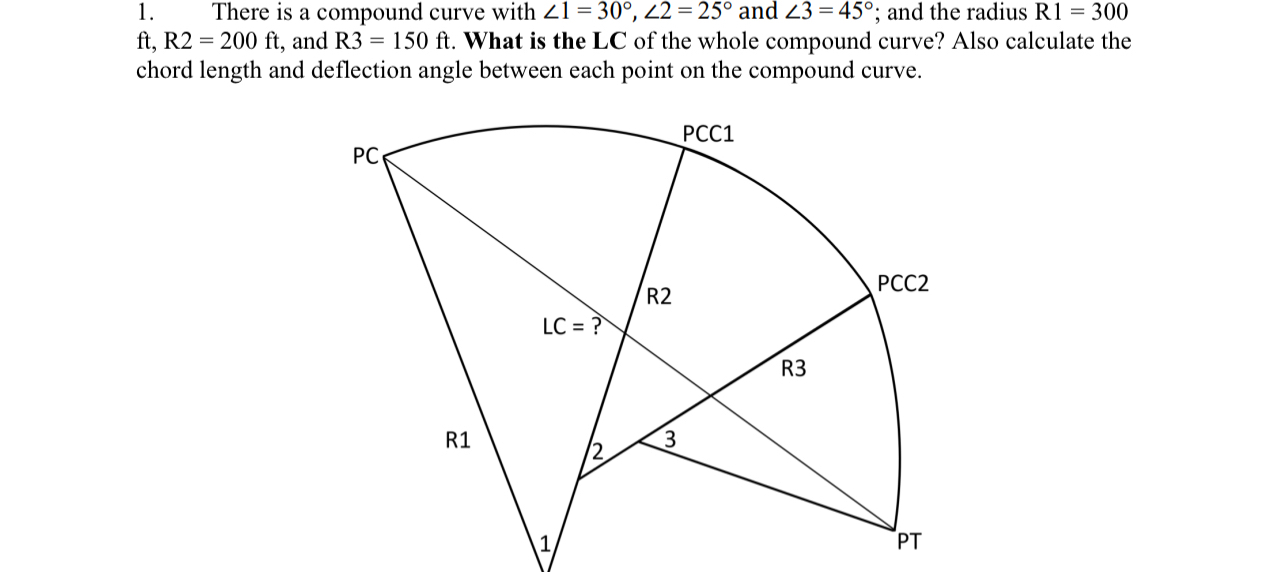 1. There is a compound curve with $\angle 1 = 30°$, $\angle 2 = 25°$ and $\angle 3 = 45°$; and the radius R1 = 300 ft, R2 = 200 ft, and R3 = 150 ft. **What is the LC** of the whole compound curve? Also calculate the chord length and deflection angle between each point on the compound curve.

PC

PCC1

PCC2

R2

LC = ?

R3

R1

2

3

1

PT